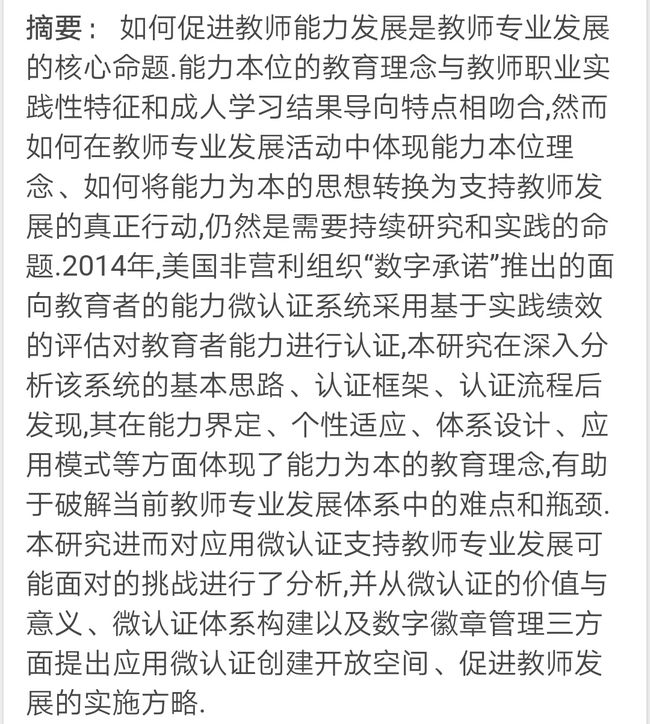 摘要： 如何促进教师能力发展是教师专业发展的核心命题.能力本位的教育理念与教师职业实践性特征和成人学习结果导向特点相吻合,然而如何在教师专业发展活动中体现能力本位理念、如何将能力为本的思想转换为支持教师发展的真正行动,仍然是需要持续研究和实践的命题.2014年,美国非营利组织“数字承诺”推出的面向教育者的能力微认证系统采用基于实践绩效的评估对教育者能力进行认证,本研究在深入分析该系统的基本思路、认证框架、认证流程后发现,其在能力界定、个性适应、体系设计、应用模式等方面体现了能力为本的教育理念,有助于破解当前教师专业发展体系中的难点和瓶颈.本研究进而对应用微认证支持教师专业发展可能面对的挑战进行了分析,并从微认证的价值与意义、微认证体系构建以及数字徽章管理三方面提出应用微认证创建开放空间、促进教师发展的实施方略.